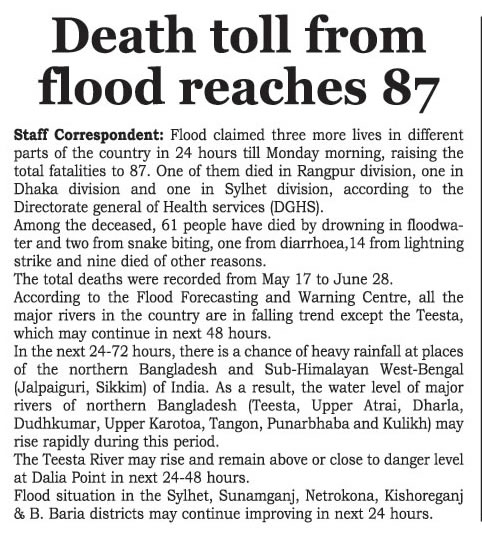 Death toll from flood reaches 87

Staff Correspondent: Flood claimed three more lives in different parts of the country in 24 hours till Monday morning, raising the total fatalities to 87. One of them died in Rangpur division, one in Dhaka division and one in Sylhet division, according to the Directorate general of Health services (DGHS).

Among the deceased, 61 people have died by drowning in floodwater and two from snake biting, one from diarrhoea,14 from lightning strike and nine died of other reasons.

The total deaths were recorded from May 17 to June 28.

According to the Flood Forecasting and Warning Centre, all the major rivers in the country are in falling trend except the Teesta, which may continue in next 48 hours.

In the next 24-72 hours, there is a chance of heavy rainfall at places of the northern Bangladesh and Sub-Himalayan West-Bengal (Jalpaiguri, Sikkim) of India. As a result, the water level of major rivers of northern Bangladesh (Teesta, Upper Atrai, Dharla, Dudhkumar, Upper Karotoa, Tangon, Punarbhaba and Kulikh) may rise rapidly during this period.

The Teesta River may rise and remain above or close to danger level at Dalia Point in next 24-48 hours.

Flood situation in the Sylhet, Sunamganj, Netrokona, Kishoreganj & B. Baria districts may continue improving in next 24 hours.